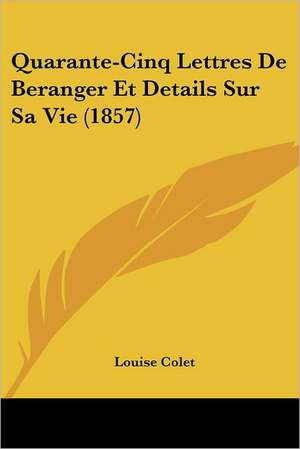 Quarante-Cinq Lettres De Beranger Et Details Sur Sa Vie (1857)

Louise Colet